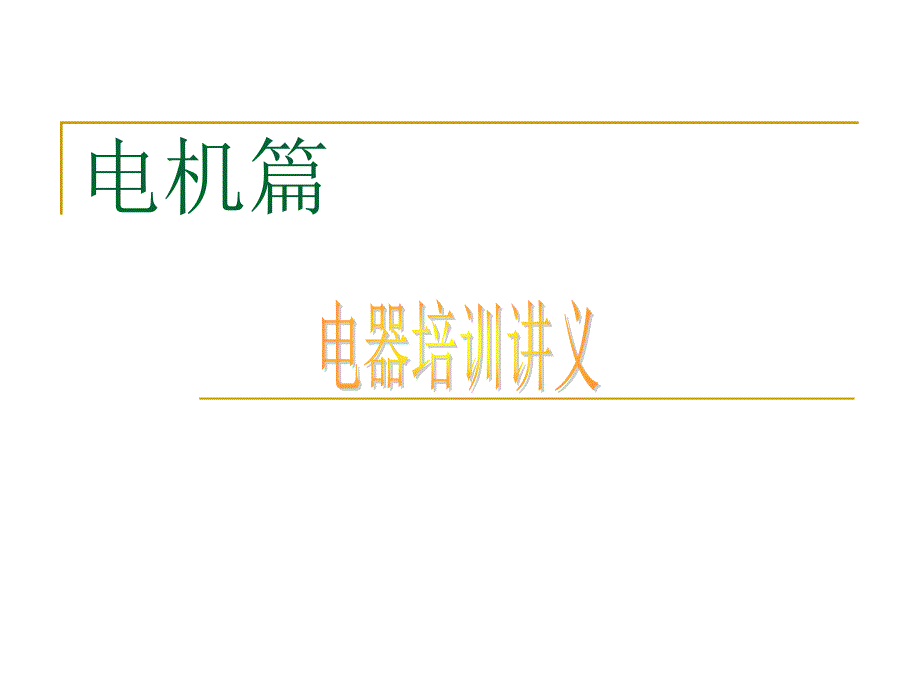 电机篇

电器培训讲义